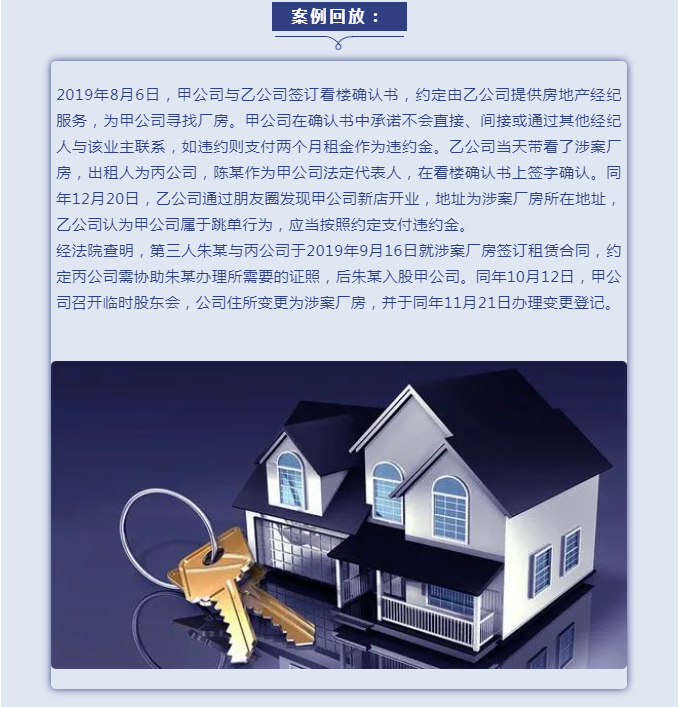 案例回放：

2019年8月6日，甲公司与乙公司签订看楼确认书，约定由乙公司提供房地产经纪服务，为甲公司寻找厂房。甲公司在确认书中承诺不会直接、间接或通过其他经纪人与该业主联系，如违约则支付两个月租金作为违约金。乙公司当天带看了涉案厂房，出租人为丙公司，陈某作为甲公司法定代表人，在看楼确认书上签字确认。同年12月20日，乙公司通过朋友圈发现甲公司新店开业，地址为涉案厂房所在地址，乙公司认为甲公司属于跳单行为，应当按照约定支付违约金。
经法院查明，第三人朱某与丙公司于2019年9月16日就涉案厂房签订租赁合同，约定丙公司需协助朱某办理所需要的证照，后朱某入股甲公司。同年10月12日，甲公司召开临时股东会，公司住所变更为涉案厂房，并于同年11月21日办理变更登记。